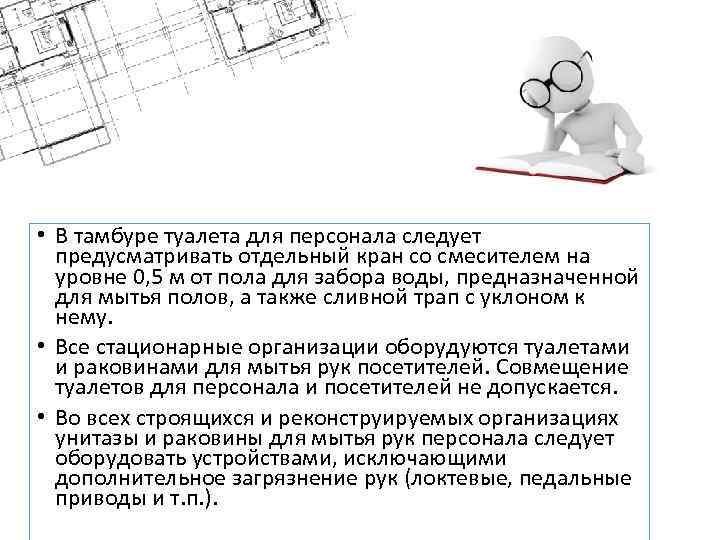 • В тамбуре туалета для персонала следует предусматривать отдельный кран со смесителем на уровне 0,5 м от пола для забора воды, предназначенной для мытья полов, а также сливной трап с уклоном к нему.

• Все стационарные организации оборудуются туалетами и раковинами для мытья рук посетителей. Совмещение туалетов для персонала и посетителей не допускается.

• Во всех строящихся и реконструируемых организациях унитазы и раковины для мытья рук персонала следует оборудовать устройствами, исключающими дополнительное загрязнение рук (локтевые, педальные приводы и т.п.).